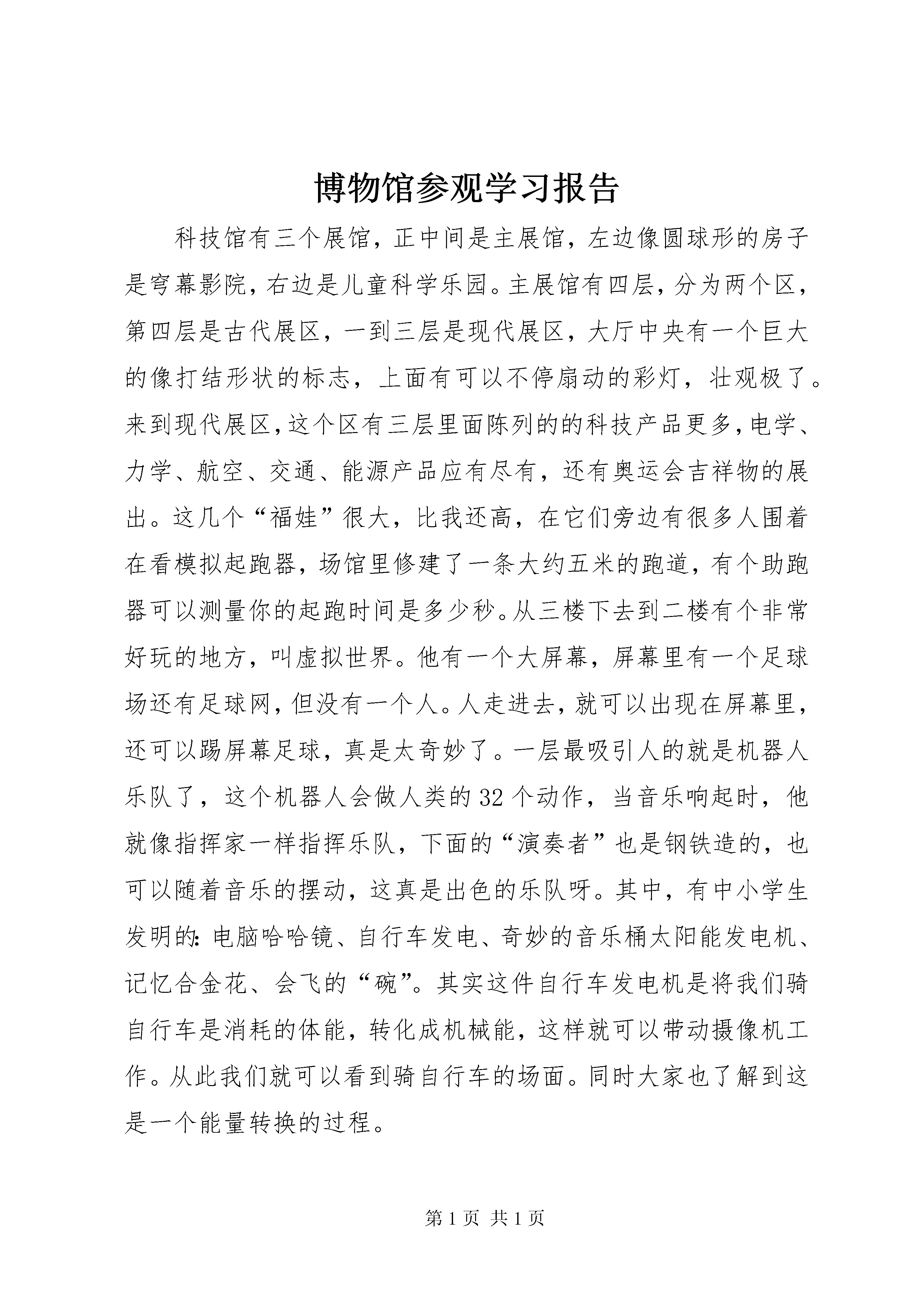 博物馆参观学习报告

科技馆有三个展馆，正中间是主展馆，左边像圆球形的房子是穹幕影院，右边是儿童科学乐园。主展馆有四层，分为两个区，第四层是古代展区，一到三层是现代展区，大厅中央有一个巨大的像打结形状的标志，上面有可以不停扇动的彩灯，壮观极了。来到现代展区，这个区有三层里面陈列的的科技产品更多，电学、力学、航空、交通、能源产品应有尽有，还有奥运会吉祥物的展出。这几个“福娃”很大，比我还高，在它们旁边有很多人围着在看模拟起跑器，场馆里修建了一条大约五米的跑道，有个助跑器可以测量你的起跑时间是多少秒。从三楼下去到二楼有个非常好玩的地方，叫虚拟世界。他有一个大屏幕，屏幕里有一个足球场还有足球网，但没有一个人。人走进去，就可以出现在屏幕里，还可以踢屏幕足球，真是太奇妙了。一层最吸引人的就是机器人乐队了，这个机器人会做人类的32个动作，当音乐响起时，他就像指挥家一样指挥乐队，下面的“演奏者”也是钢铁造的，也可以随着音乐的摆动，这真是出色的乐队呀。其中，有中小学生发明的：电脑哈哈镜、自行车发电、奇妙的音乐桶太阳能发电机、记忆合金花、会飞的“碗”。其实这件自行车发电机是将我们骑自行车是消耗的体能，转化成机械能，这样就可以带动摄像机工作。从此我们就可以看到骑自行车的场面。同时大家也了解到这是一个能量转换的过程。

第1页 共1页